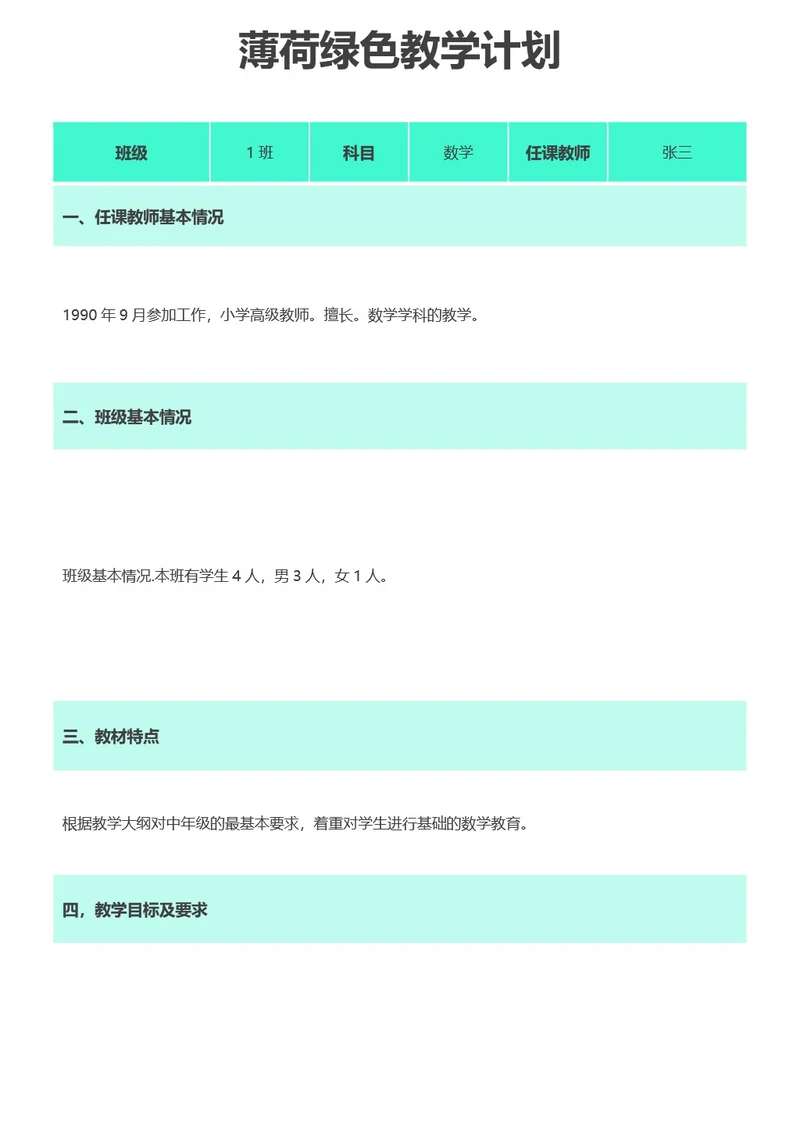 薄荷绿色教学计划

| 班级 | 1 班 | 科目 | 数学 | 任课教师 | 张三 |
|---|---|---|---|---|---|

一、任课教师基本情况

1990 年 9 月参加工作，小学高级教师。擅长。数学学科的教学。

二、班级基本情况

班级基本情况.本班有学生 4 人，男 3 人，女 1 人。

三、教材特点

根据教学大纲对中年级的最基本要求，着重对学生进行基础的数学教育。

四，教学目标及要求